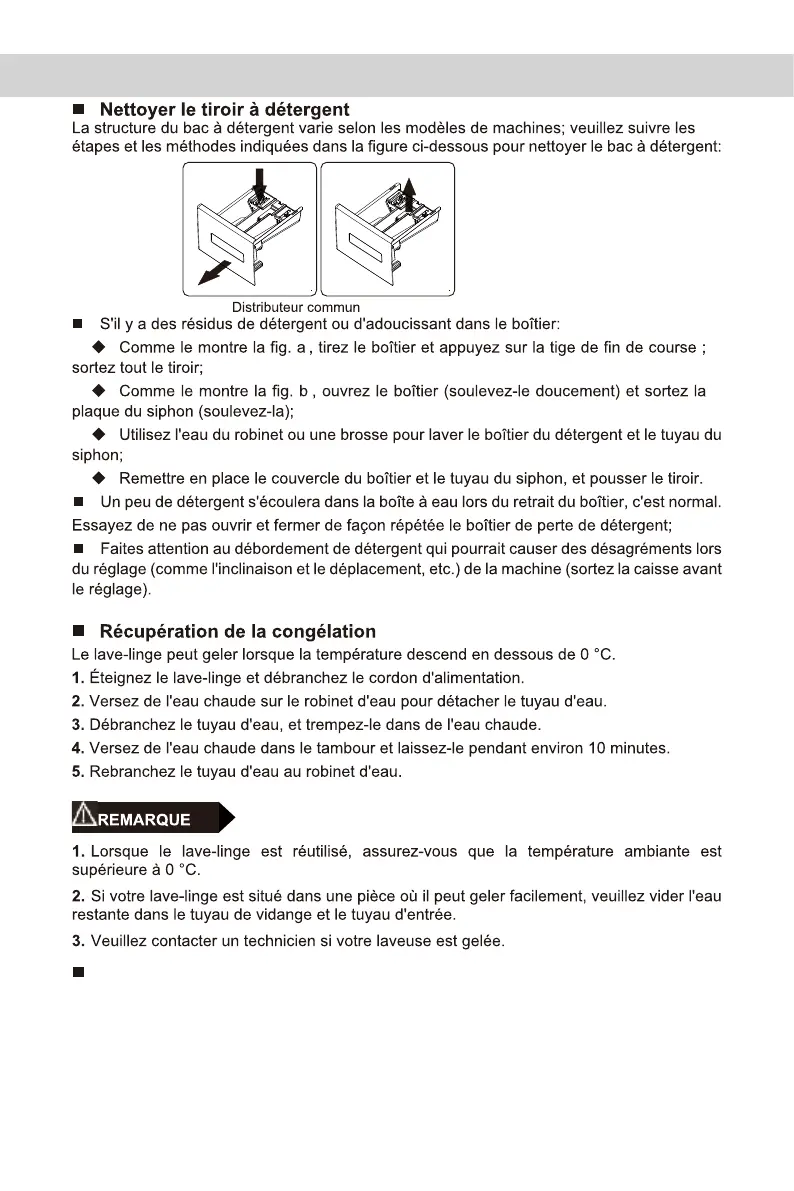 ■ Nettoyer le tiroir à détergent
La structure du bac à détergent varie selon les modèles de machines; veuillez suivre les étapes et les méthodes indiquées dans la figure ci-dessous pour nettoyer le bac à détergent:

Distributeur commun

■ S'il y a des résidus de détergent ou d'adoucissant dans le boîtier:

◆ Comme le montre la fig. a , tirez le boîtier et appuyez sur la tige de fin de course ; sortez tout le tiroir;

◆ Comme le montre la fig. b , ouvrez le boîtier (soulevez-le doucement) et sortez la plaque du siphon (soulevez-la);

◆ Utilisez l'eau du robinet ou une brosse pour laver le boîtier du détergent et le tuyau du siphon;

◆ Remettre en place le couvercle du boîtier et le tuyau du siphon, et pousser le tiroir.

■ Un peu de détergent s'écoulera dans la boîte à eau lors du retrait du boîtier, c'est normal. Essayez de ne pas ouvrir et fermer de façon répétée le boîtier de perte de détergent;

■ Faites attention au débordement de détergent qui pourrait causer des désagréments lors du réglage (comme l'inclinaison et le déplacement, etc.) de la machine (sortez la caisse avant le réglage).

■ Récupération de la congélation
Le lave-linge peut geler lorsque la température descend en dessous de 0 °C.
1. Éteignez le lave-linge et débranchez le cordon d'alimentation.
2. Versez de l'eau chaude sur le robinet d'eau pour détacher le tuyau d'eau.
3. Débranchez le tuyau d'eau, et trempez-le dans de l'eau chaude.
4. Versez de l'eau chaude dans le tambour et laissez-le pendant environ 10 minutes.
5. Rebranchez le tuyau d'eau au robinet d'eau.

REMARQUE

1. Lorsque le lave-linge est réutilisé, assurez-vous que la température ambiante est supérieure à 0 °C.

2. Si votre lave-linge est situé dans une pièce où il peut geler facilement, veuillez vider l'eau restante dans le tuyau de vidange et le tuyau d'entrée.

3. Veuillez contacter un technicien si votre laveuse est gelée.

■